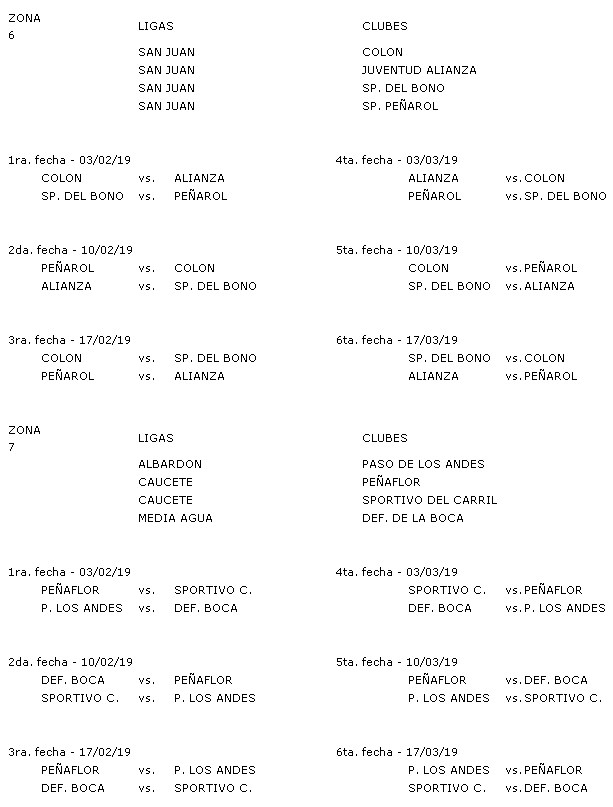 ZONA 6

| LIGAS | CLUBES |
|---|---|
| SAN JUAN | COLON |
| SAN JUAN | JUVENTUD ALIANZA |
| SAN JUAN | SP. DEL BONO |
| SAN JUAN | SP. PEÑAROL |

1ra. fecha - 03/02/19
COLON vs. ALIANZA
SP. DEL BONO vs. PEÑAROL

2da. fecha - 10/02/19
PEÑAROL vs. COLON
ALIANZA vs. SP. DEL BONO

3ra. fecha - 17/02/19
COLON vs. SP. DEL BONO
PEÑAROL vs. ALIANZA

4ta. fecha - 03/03/19
ALIANZA vs. COLON
PEÑAROL vs. SP. DEL BONO

5ta. fecha - 10/03/19
COLON vs. PEÑAROL
SP. DEL BONO vs. ALIANZA

6ta. fecha - 17/03/19
SP. DEL BONO vs. COLON
ALIANZA vs. PEÑAROL

ZONA 7

| LIGAS | CLUBES |
|---|---|
| ALBARDON | PASO DE LOS ANDES |
| CAUCETE | PEÑAFLOR |
| CAUCETE | SPORTIVO DEL CARRIL |
| MEDIA AGUA | DEF. DE LA BOCA |

1ra. fecha - 03/02/19
PEÑAFLOR vs. SPORTIVO C.
P. LOS ANDES vs. DEF. BOCA

2da. fecha - 10/02/19
DEF. BOCA vs. PEÑAFLOR
SPORTIVO C. vs. P. LOS ANDES

3ra. fecha - 17/02/19
PEÑAFLOR vs. P. LOS ANDES
DEF. BOCA vs. SPORTIVO C.

4ta. fecha - 03/03/19
SPORTIVO C. vs. PEÑAFLOR
DEF. BOCA vs. P. LOS ANDES

5ta. fecha - 10/03/19
PEÑAFLOR vs. DEF. BOCA
P. LOS ANDES vs. SPORTIVO C.

6ta. fecha - 17/03/19
P. LOS ANDES vs. PEÑAFLOR
SPORTIVO C. vs. DEF. BOCA